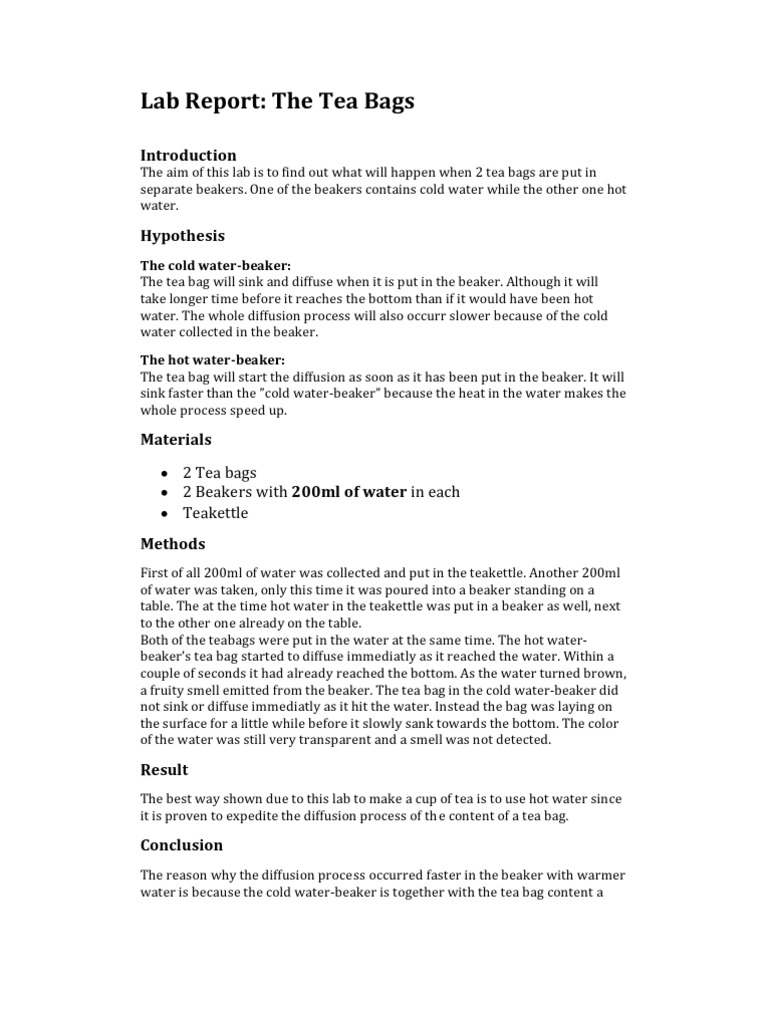 Lab Report: The Tea Bags

Introduction
The aim of this lab is to find out what will happen when 2 tea bags are put in separate beakers. One of the beakers contains cold water while the other one hot water.

Hypothesis

The cold water-beaker:
The tea bag will sink and diffuse when it is put in the beaker. Although it will take longer time before it reaches the bottom than if it would have been hot water. The whole diffusion process will also occurr slower because of the cold water collected in the beaker.

The hot water-beaker:
The tea bag will start the diffusion as soon as it has been put in the beaker. It will sink faster than the "cold water-beaker" because the heat in the water makes the whole process speed up.

Materials

• 2 Tea bags
• 2 Beakers with 200ml of water in each
• Teakettle

Methods

First of all 200ml of water was collected and put in the teakettle. Another 200ml of water was taken, only this time it was poured into a beaker standing on a table. The at the time hot water in the teakettle was put in a beaker as well, next to the other one already on the table.
Both of the teabags were put in the water at the same time. The hot water-beaker's tea bag started to diffuse immediatly as it reached the water. Within a couple of seconds it had already reached the bottom. As the water turned brown, a fruity smell emitted from the beaker. The tea bag in the cold water-beaker did not sink or diffuse immediatly as it hit the water. Instead the bag was laying on the surface for a little while before it slowly sank towards the bottom. The color of the water was still very transparent and a smell was not detected.

Result

The best way shown due to this lab to make a cup of tea is to use hot water since it is proven to expedite the diffusion process of the content of a tea bag.

Conclusion

The reason why the diffusion process occurred faster in the beaker with warmer water is because the cold water-beaker is together with the tea bag content a